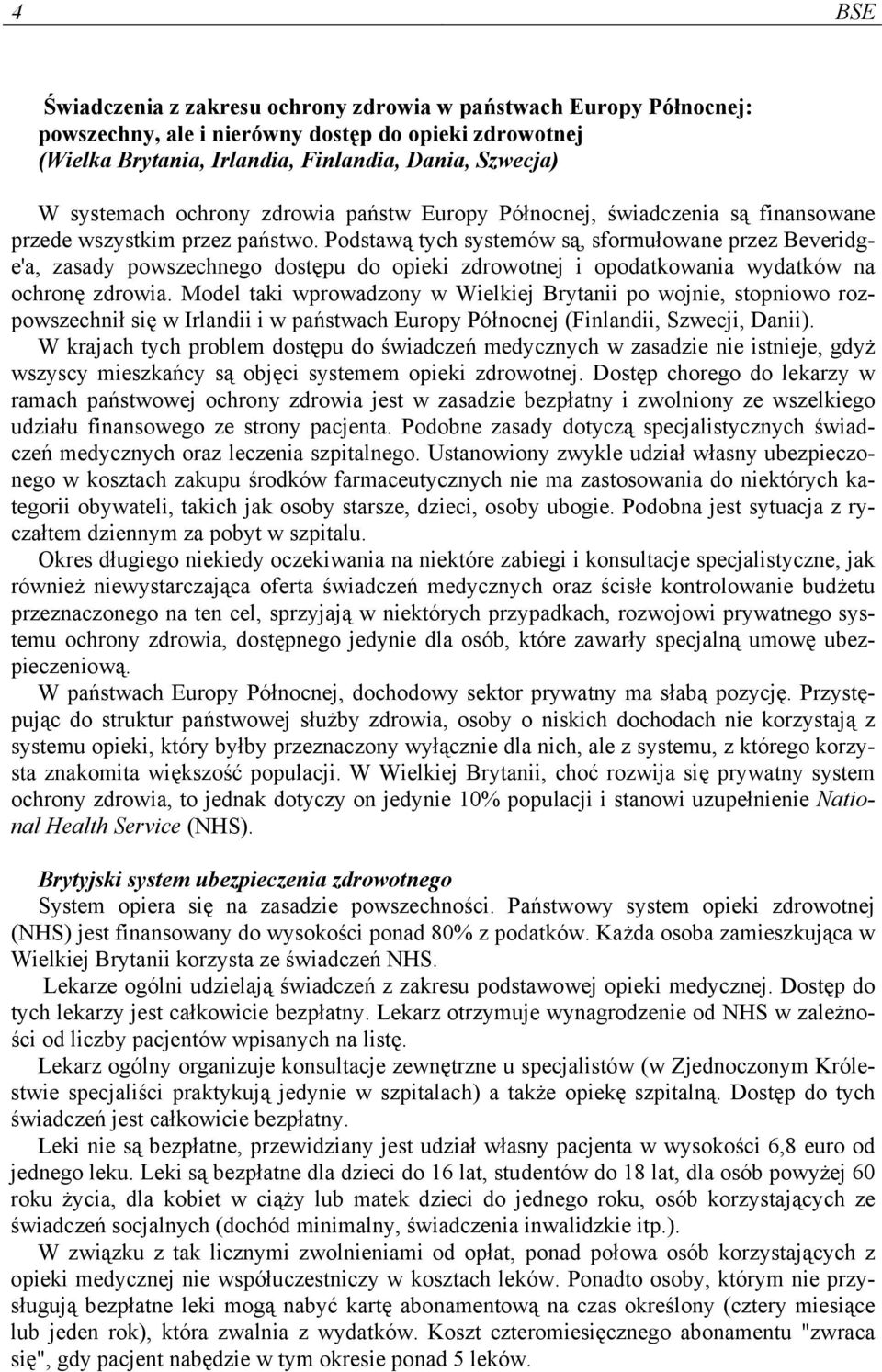 4 BSE

Świadczenia z zakresu ochrony zdrowia w państwach Europy Północnej: powszechny, ale i nierówny dostęp do opieki zdrowotnej (Wielka Brytania, Irlandia, Finlandia, Dania, Szwecja)

W systemach ochrony zdrowia państw Europy Północnej, świadczenia są finansowane przede wszystkim przez państwo. Podstawą tych systemów są, sformułowane przez Beveridge'a, zasady powszechnego dostępu do opieki zdrowotnej i opodatkowania wydatków na ochronę zdrowia. Model taki wprowadzony w Wielkiej Brytanii po wojnie, stopniowo rozpowszechnił się w Irlandii i w państwach Europy Północnej (Finlandii, Szwecji, Danii).
W krajach tych problem dostępu do świadczeń medycznych w zasadzie nie istnieje, gdyż wszyscy mieszkańcy są objęci systemem opieki zdrowotnej. Dostęp chorego do lekarzy w ramach państwowej ochrony zdrowia jest w zasadzie bezpłatny i zwolniony ze wszelkiego udziału finansowego ze strony pacjenta. Podobne zasady dotyczą specjalistycznych świadczeń medycznych oraz leczenia szpitalnego. Ustanowiony zwykle udział własny ubezpieczonego w kosztach zakupu środków farmaceutycznych nie ma zastosowania do niektórych kategorii obywateli, takich jak osoby starsze, dzieci, osoby ubogie. Podobna jest sytuacja z ryczałtem dziennym za pobyt w szpitalu.
Okres długiego niekiedy oczekiwania na niektóre zabiegi i konsultacje specjalistyczne, jak również niewystarczająca oferta świadczeń medycznych oraz ścisłe kontrolowanie budżetu przeznaczonego na ten cel, sprzyjają w niektórych przypadkach, rozwojowi prywatnego systemu ochrony zdrowia, dostępnego jedynie dla osób, które zawarły specjalną umowę ubezpieczeniową.
W państwach Europy Północnej, dochodowy sektor prywatny ma słabą pozycję. Przystępując do struktur państwowej służby zdrowia, osoby o niskich dochodach nie korzystają z systemu opieki, który byłby przeznaczony wyłącznie dla nich, ale z systemu, z którego korzysta znakomita większość populacji. W Wielkiej Brytanii, choć rozwija się prywatny system ochrony zdrowia, to jednak dotyczy on jedynie 10% populacji i stanowi uzupełnienie National Health Service (NHS).

Brytyjski system ubezpieczenia zdrowotnego
System opiera się na zasadzie powszechności. Państwowy system opieki zdrowotnej (NHS) jest finansowany do wysokości ponad 80% z podatków. Każda osoba zamieszkująca w Wielkiej Brytanii korzysta ze świadczeń NHS.
Lekarze ogólni udzielają świadczeń z zakresu podstawowej opieki medycznej. Dostęp do tych lekarzy jest całkowicie bezpłatny. Lekarz otrzymuje wynagrodzenie od NHS w zależności od liczby pacjentów wpisanych na listę.
Lekarz ogólny organizuje konsultacje zewnętrzne u specjalistów (w Zjednoczonym Królestwie specjaliści praktykują jedynie w szpitalach) a także opiekę szpitalną. Dostęp do tych świadczeń jest całkowicie bezpłatny.
Leki nie są bezpłatne, przewidziany jest udział własny pacjenta w wysokości 6,8 euro od jednego leku. Leki są bezpłatne dla dzieci do 16 lat, studentów do 18 lat, dla osób powyżej 60 roku życia, dla kobiet w ciąży lub matek dzieci do jednego roku, osób korzystających ze świadczeń socjalnych (dochód minimalny, świadczenia inwalidzkie itp.).
W związku z tak licznymi zwolnieniami od opłat, ponad połowa osób korzystających z opieki medycznej nie współuczestniczy w kosztach leków. Ponadto osoby, którym nie przysługują bezpłatne leki mogą nabyć kartę abonamentową na czas określony (cztery miesiące lub jeden rok), która zwalnia z wydatków. Koszt czteromiesięcznego abonamentu "zwraca się", gdy pacjent nabędzie w tym okresie ponad 5 leków.